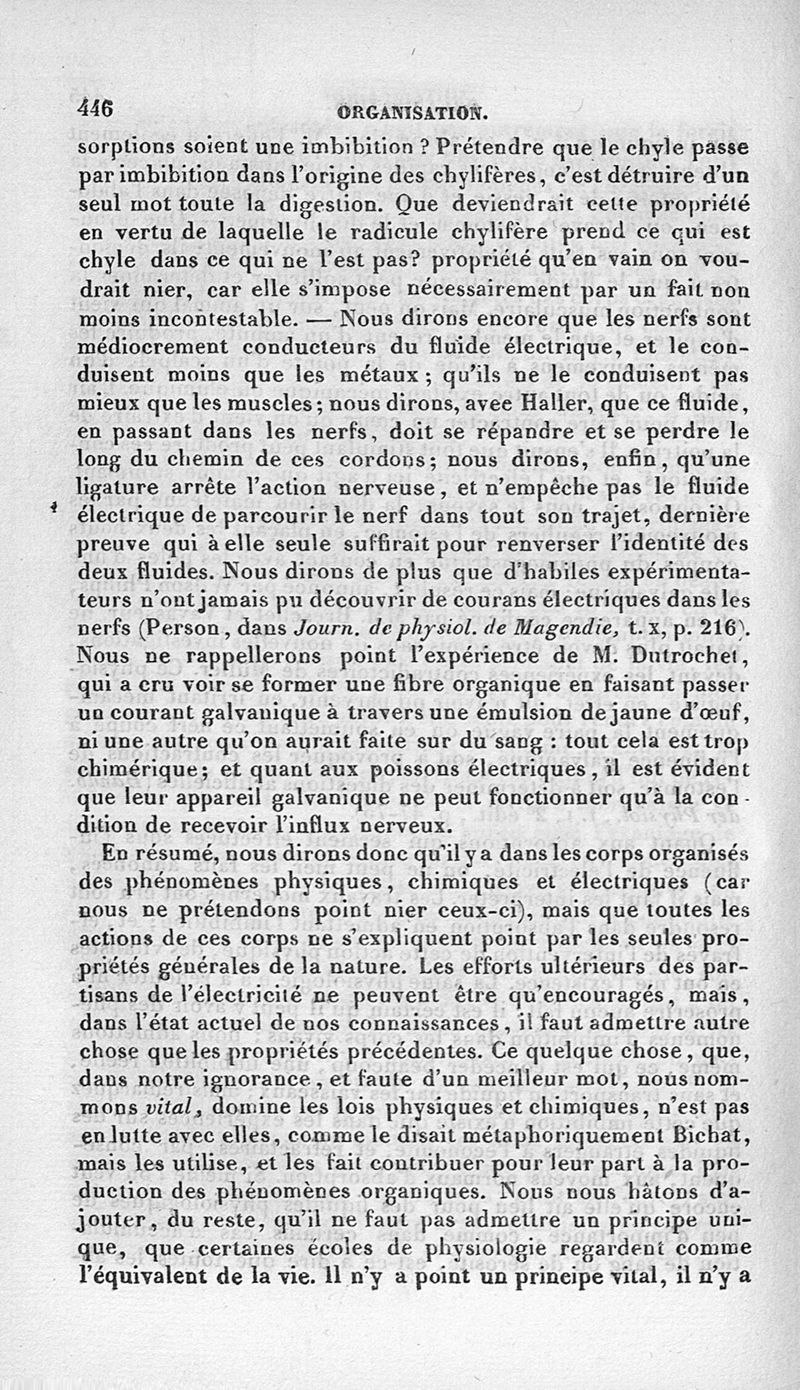 446 ORGANISATION.

sorptions soient une imbibition ? Prétendre que le chyle passe par imbibition dans l'origine des chylifères, c'est détruire d'un seul mot toute la digestion. Que deviendrait cette propriété en vertu de laquelle le radicule chylifère prend ce qui est chyle dans ce qui ne l'est pas? propriété qu'en vain on voudrait nier, car elle s'impose nécessairement par un fait non moins incontestable. — Nous dirons encore que les nerfs sont médiocrement conducteurs du fluide électrique, et le conduisent moins que les métaux; qu'ils ne le conduisent pas mieux que les muscles; nous dirons, avec Haller, que ce fluide, en passant dans les nerfs, doit se répandre et se perdre le long du chemin de ces cordons; nous dirons, enfin, qu'une ligature arrête l'action nerveuse, et n'empêche pas le fluide électrique de parcourir le nerf dans tout son trajet, dernière preuve qui à elle seule suffirait pour renverser l'identité des deux fluides. Nous dirons de plus que d'habiles expérimentateurs n'ont jamais pu découvrir de courans électriques dans les nerfs (Person, dans Journ. de physiol. de Magendie, t. x, p. 216). Nous ne rappellerons point l'expérience de M. Dutrochet, qui a cru voir se former une fibre organique en faisant passer un courant galvanique à travers une émulsion de jaune d'œuf, ni une autre qu'on aurait faite sur du sang : tout cela est trop chimérique; et quant aux poissons électriques, il est évident que leur appareil galvanique ne peut fonctionner qu'à la condition de recevoir l'influx nerveux.

En résumé, nous dirons donc qu'il y a dans les corps organisés des phénomènes physiques, chimiques et électriques (car nous ne prétendons point nier ceux-ci), mais que toutes les actions de ces corps ne s'expliquent point par les seules propriétés générales de la nature. Les efforts ultérieurs des partisans de l'électricité ne peuvent être qu'encouragés, mais, dans l'état actuel de nos connaissances, il faut admettre autre chose que les propriétés précédentes. Ce quelque chose, que, dans notre ignorance, et faute d'un meilleur mot, nous nommons vital, domine les lois physiques et chimiques, n'est pas en lutte avec elles, comme le disait métaphoriquement Bichat, mais les utilise, et les fait contribuer pour leur part à la production des phénomènes organiques. Nous nous hâtons d'ajouter, du reste, qu'il ne faut pas admettre un principe unique, que certaines écoles de physiologie regardent comme l'équivalent de la vie. Il n'y a point un principe vital, il n'y a